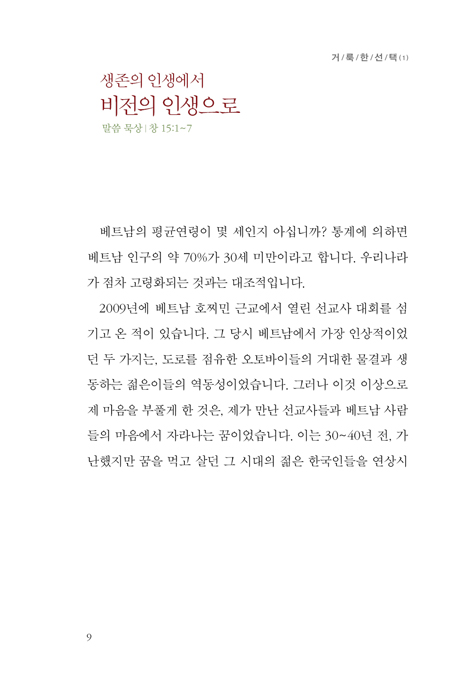 거 룩 한 선 택 (1)

생존의 인생에서
비전의 인생으로
말씀 묵상 | 창 15:1~7

베트남의 평균연령이 몇 세인지 아십니까? 통계에 의하면 베트남 인구의 약 70%가 30세 미만이라고 합니다. 우리나라가 점차 고령화되는 것과는 대조적입니다.

2009년에 베트남 호찌민 근교에서 열린 선교사 대회를 섬기고 온 적이 있습니다. 그 당시 베트남에서 가장 인상적이었던 두 가지는, 도로를 점유한 오토바이들의 거대한 물결과 생동하는 젊은이들의 역동성이었습니다. 그러나 이것 이상으로 제 마음을 부풀게 한 것은, 제가 만난 선교사들과 베트남 사람들의 마음에서 자라나는 꿈이었습니다. 이는 30~40년 전, 가난했지만 꿈을 먹고 살던 그 시대의 젊은 한국인들을 연상시

9